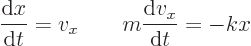 $\frac{\mathrm{d}x}{\mathrm{d}t} = v_x \qquad m\frac{\mathrm{d}v_x}{\mathrm{d}t} = -kx$